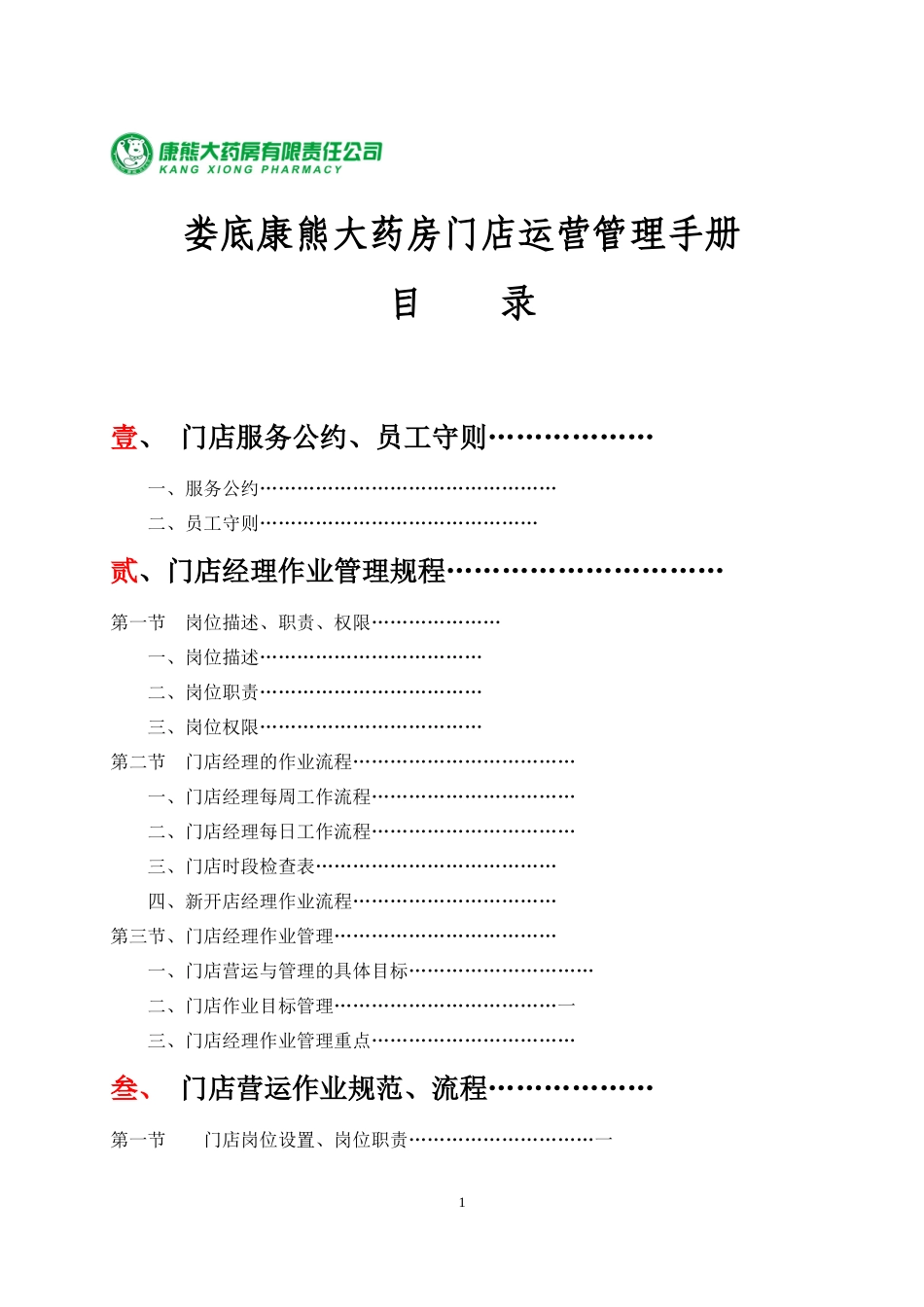 康熊大药房有限责任公司
KANG XIONG PHARMACY

娄底康熊大药房门店运营管理手册

目 录

壹、 门店服务公约、员工守则………………

一、服务公约…………………………………………

二、员工守则………………………………………

贰、门店经理作业管理规程…………………………

第一节 岗位描述、职责、权限…………………

一、岗位描述………………………………

二、岗位职责………………………………

三、岗位权限………………………………

第二节 门店经理的作业流程………………………………

一、门店经理每周工作流程……………………………

二、门店经理每日工作流程……………………………

三、门店时段检查表…………………………………

四、新开店经理作业流程……………………………

第三节、门店经理作业管理………………………………

一、门店营运与管理的具体目标…………………………

二、门店作业目标管理………………………………一

三、门店经理作业管理重点……………………………

叁、 门店营运作业规范、流程………………

第一节 门店岗位设置、岗位职责…………………………一

1